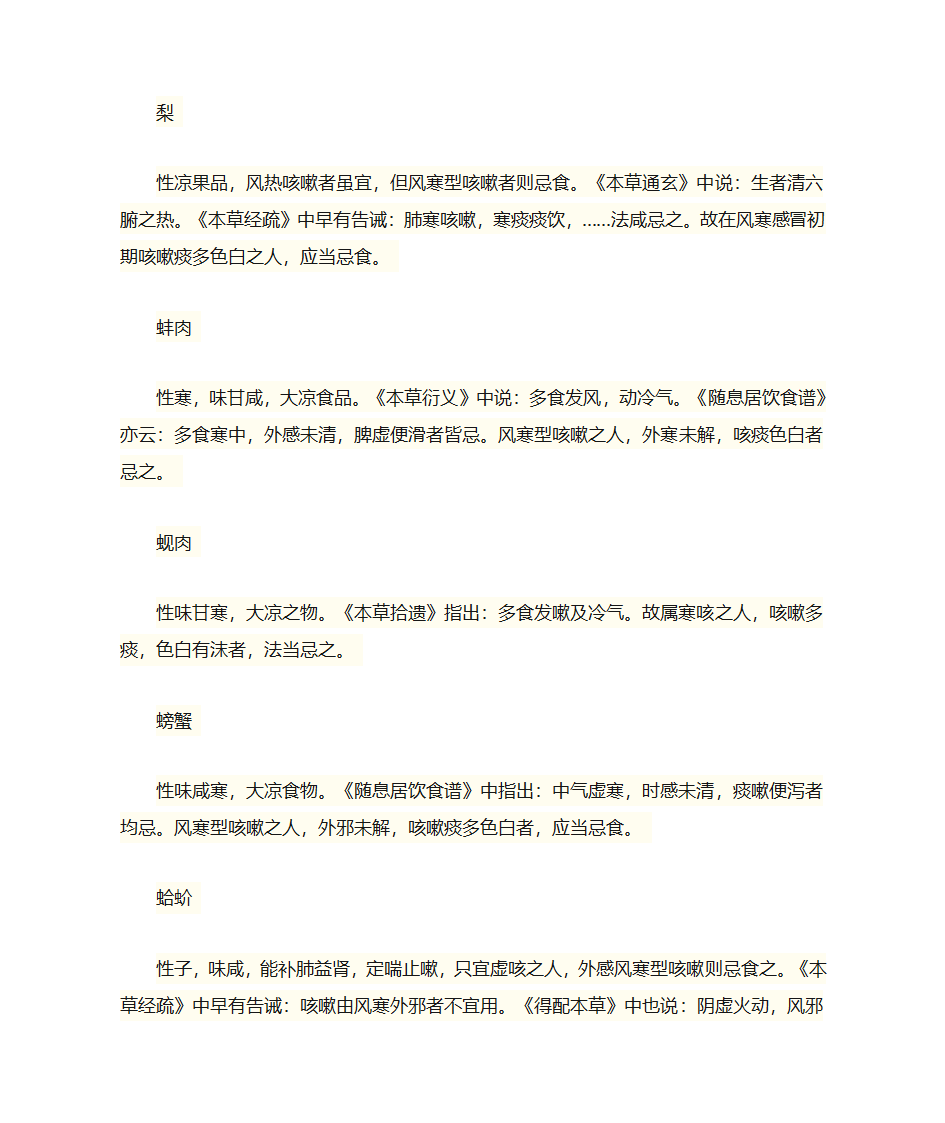 梨

性凉果品，风热咳嗽者虽宜，但风寒型咳嗽者则忌食。《本草通玄》中说：生者清六腑之热。《本草经疏》中早有告诫：肺寒咳嗽，寒痰痰饮，……法咸忌之。故在风寒感冒初期咳嗽痰多色白之人，应当忌食。

蚌肉

性寒，味甘咸，大凉食品。《本草衍义》中说：多食发风，动冷气。《随息居饮食谱》亦云：多食寒中，外感未清，脾虚便滑者皆忌。风寒型咳嗽之人，外寒未解，咳痰色白者忌之。

蚬肉

性味甘寒，大凉之物。《本草拾遗》指出：多食发嗽及冷气。故属寒咳之人，咳嗽多痰，色白有沫者，法当忌之。

螃蟹

性味咸寒，大凉食物。《随息居饮食谱》中指出：中气虚寒，时感未清，痰嗽便泻者均忌。风寒型咳嗽之人，外邪未解，咳嗽痰多色白者，应当忌食。

蛤蚧

性子，味咸，能补肺益肾，定喘止嗽，只宜虚咳之人，外感风寒型咳嗽则忌食之。《本草经疏》中早有告诫：咳嗽由风寒外邪者不宜用。《得配本草》中也说：阴虚火动，风邪